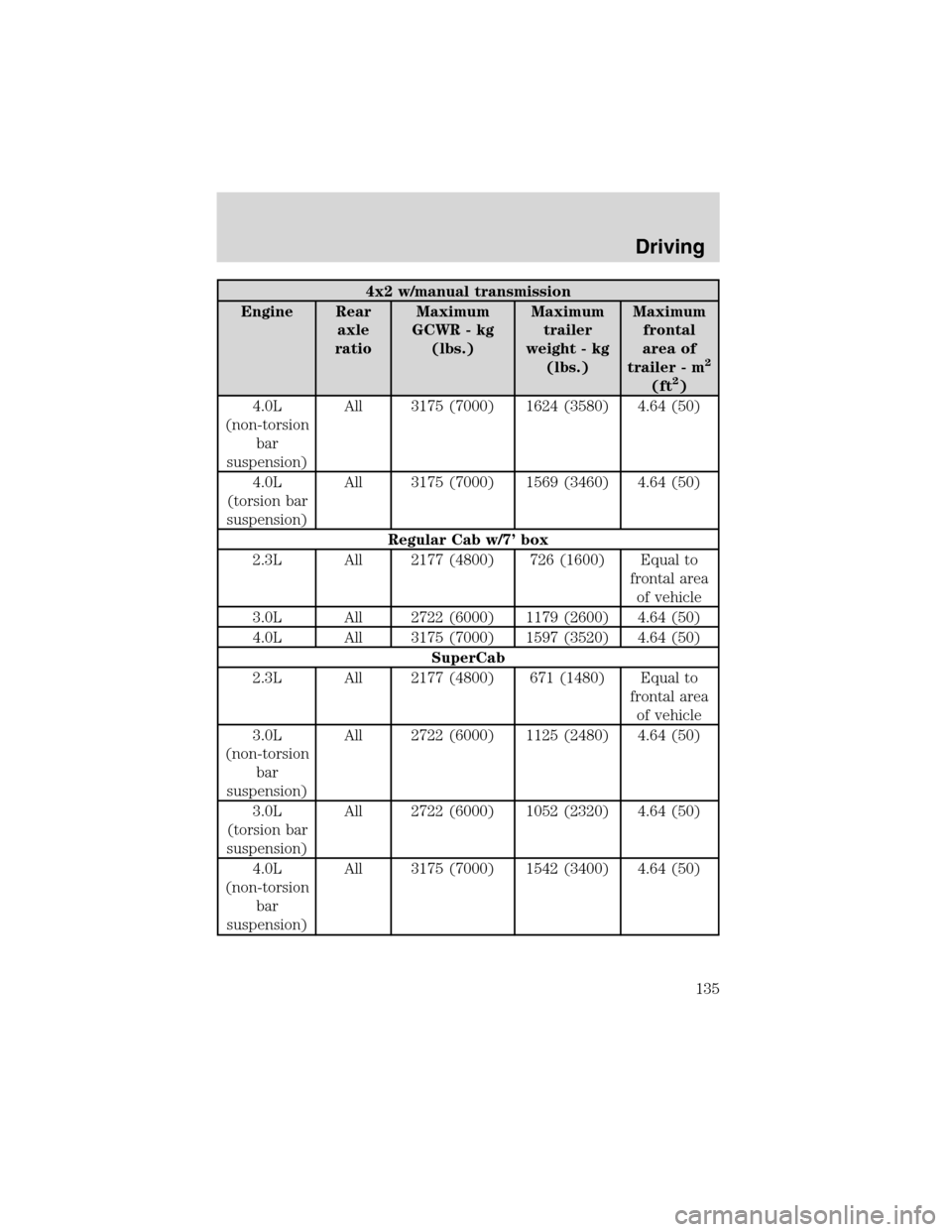 Driving

| 4x2 w/manual transmission | | | | |
|---|---|---|---|---|
| Engine | Rear axle ratio | Maximum GCWR - kg (lbs.) | Maximum trailer weight - kg (lbs.) | Maximum frontal area of trailer - $m^2$ ($ft^2$) |
| 4.0L (non-torsion bar suspension) | All | 3175 (7000) | 1624 (3580) | 4.64 (50) |
| 4.0L (torsion bar suspension) | All | 3175 (7000) | 1569 (3460) | 4.64 (50) |
| Regular Cab w/7' box | | | | |
| 2.3L | All | 2177 (4800) | 726 (1600) | Equal to frontal area of vehicle |
| 3.0L | All | 2722 (6000) | 1179 (2600) | 4.64 (50) |
| 4.0L | All | 3175 (7000) | 1597 (3520) | 4.64 (50) |
| SuperCab | | | | |
| 2.3L | All | 2177 (4800) | 671 (1480) | Equal to frontal area of vehicle |
| 3.0L (non-torsion bar suspension) | All | 2722 (6000) | 1125 (2480) | 4.64 (50) |
| 3.0L (torsion bar suspension) | All | 2722 (6000) | 1052 (2320) | 4.64 (50) |
| 4.0L (non-torsion bar suspension) | All | 3175 (7000) | 1542 (3400) | 4.64 (50) |

135

carmanualsonline.info